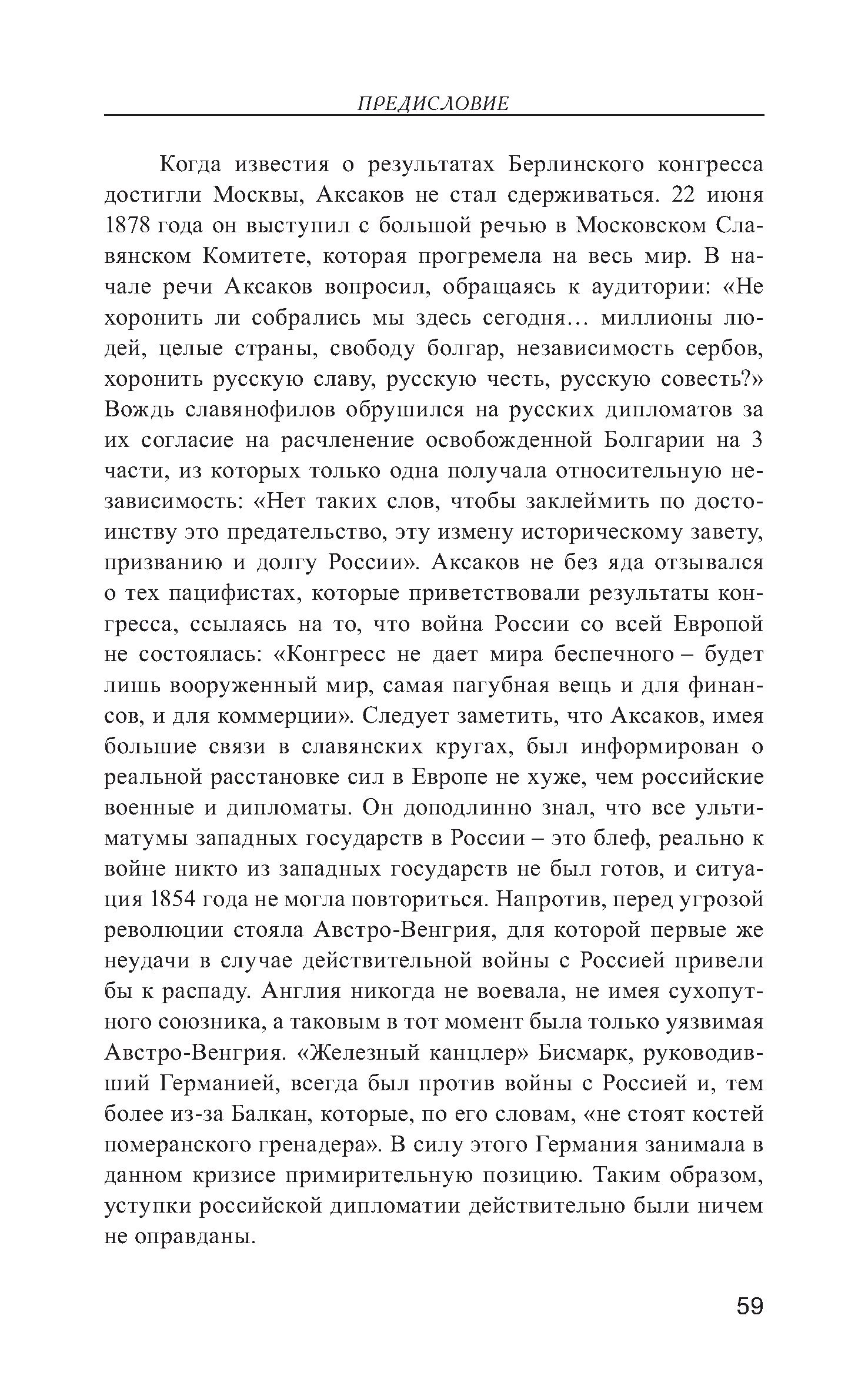 ПРЕДИСЛОВИЕ

Когда известия о результатах Берлинского конгресса достигли Москвы, Аксаков не стал сдерживаться. 22 июня 1878 года он выступил с большой речью в Московском Славянском Комитете, которая прогремела на весь мир. В начале речи Аксаков вопросил, обращаясь к аудитории: «Не хоронить ли собрались мы здесь сегодня… миллионы людей, целые страны, свободу болгар, независимость сербов, хоронить русскую славу, русскую честь, русскую совесть?» Вождь славянофилов обрушился на русских дипломатов за их согласие на расчленение освобожденной Болгарии на 3 части, из которых только одна получала относительную независимость: «Нет таких слов, чтобы заклеймить по достоинству это предательство, эту измену историческому завету, призванию и долгу России». Аксаков не без яда отзывался о тех пацифистах, которые приветствовали результаты конгресса, ссылаясь на то, что война России со всей Европой не состоялась: «Конгресс не дает мира беспечного – будет лишь вооруженный мир, самая пагубная вещь и для финансов, и для коммерции». Следует заметить, что Аксаков, имея большие связи в славянских кругах, был информирован о реальной расстановке сил в Европе не хуже, чем российские военные и дипломаты. Он доподлинно знал, что все ультиматумы западных государств в России – это блеф, реально к войне никто из западных государств не был готов, и ситуация 1854 года не могла повториться. Напротив, перед угрозой революции стояла Австро-Венгрия, для которой первые же неудачи в случае действительной войны с Россией привели бы к распаду. Англия никогда не воевала, не имея сухопутного союзника, а таковым в тот момент была только уязвимая Австро-Венгрия. «Железный канцлер» Бисмарк, руководивший Германией, всегда был против войны с Россией и, тем более из-за Балкан, которые, по его словам, «не стоят костей померанского гренадера». В силу этого Германия занимала в данном кризисе примирительную позицию. Таким образом, уступки российской дипломатии действительно были ничем не оправданы.

59